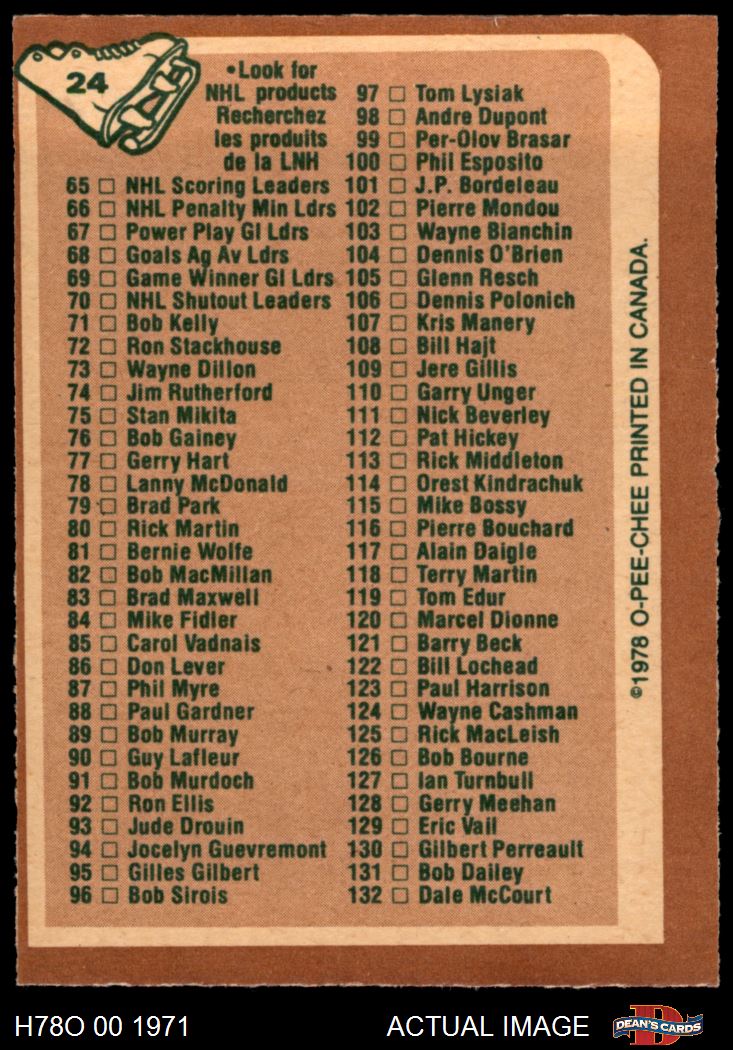 24

•Look for NHL products Recherchez les produits de la LNH

65 □ NHL Scoring Leaders
66 □ NHL Penalty Min Ldrs
67 □ Power Play Gl Ldrs
68 □ Goals Ag Av Ldrs
69 □ Game Winner Gl Ldrs
70 □ NHL Shutout Leaders
71 □ Bob Kelly
72 □ Ron Stackhouse
73 □ Wayne Dillon
74 □ Jim Rutherford
75 □ Stan Mikita
76 □ Bob Gainey
77 □ Gerry Hart
78 □ Lanny McDonald
79 □ Brad Park
80 □ Rick Martin
81 □ Bernie Wolfe
82 □ Bob MacMillan
83 □ Brad Maxwell
84 □ Mike Fidler
85 □ Carol Vadnais
86 □ Don Lever
87 □ Phil Myre
88 □ Paul Gardner
89 □ Bob Murray
90 □ Guy Lafleur
91 □ Bob Murdoch
92 □ Ron Ellis
93 □ Jude Drouin
94 □ Jocelyn Guevremont
95 □ Gilles Gilbert
96 □ Bob Sirois

97 □ Tom Lysiak
98 □ Andre Dupont
99 □ Per-Olov Brasar
100 □ Phil Esposito
101 □ J.P. Bordeleau
102 □ Pierre Mondou
103 □ Wayne Bianchin
104 □ Dennis O'Brien
105 □ Glenn Resch
106 □ Dennis Polonich
107 □ Kris Manery
108 □ Bill Hajt
109 □ Jere Gillis
110 □ Garry Unger
111 □ Nick Beverley
112 □ Pat Hickey
113 □ Rick Middleton
114 □ Orest Kindrachuk
115 □ Mike Bossy
116 □ Pierre Bouchard
117 □ Alain Daigle
118 □ Terry Martin
119 □ Tom Edur
120 □ Marcel Dionne
121 □ Barry Beck
122 □ Bill Lochead
123 □ Paul Harrison
124 □ Wayne Cashman
125 □ Rick MacLeish
126 □ Bob Bourne
127 □ Ian Turnbull
128 □ Gerry Meehan
129 □ Eric Vail
130 □ Gilbert Perreault
131 □ Bob Dailey
132 □ Dale McCourt

©1978 O-PEE-CHEE PRINTED IN CANADA.

H78O 00 1971
ACTUAL IMAGE
DEAN'S CARDS